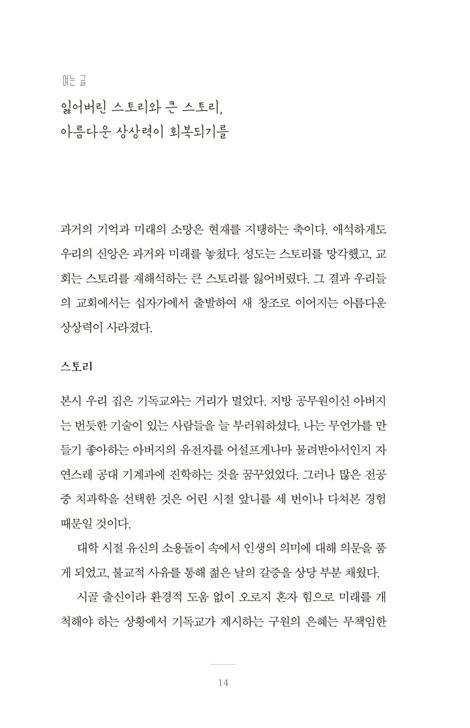 여는 글

잃어버린 스토리와 큰 스토리, 아름다운 상상력이 회복되기를

과거의 기억과 미래의 소망은 현재를 지탱하는 축이다. 애석하게도 우리의 신앙은 과거와 미래를 놓쳤다. 성도는 스토리를 망각했고, 교회는 스토리를 재해석하는 큰 스토리를 잃어버렸다. 그 결과 우리들의 교회에서는 십자가에서 출발하여 새 창조로 이어지는 아름다운 상상력이 사라졌다.

스토리

본시 우리 집은 기독교와는 거리가 멀었다. 지방 공무원이신 아버지는 번듯한 기술이 있는 사람들을 늘 부러워하셨다. 나는 무언가를 만들기 좋아하는 아버지의 유전자를 어설프게나마 물려받아서인지 자연스레 공대 기계과에 진학하는 것을 꿈꾸었었다. 그러나 많은 전공 중 치과학을 선택한 것은 어린 시절 앞니를 세 번이나 다쳐본 경험 때문일 것이다.

대학 시절 유신의 소용돌이 속에서 인생의 의미에 대해 의문을 품게 되었고, 불교적 사유를 통해 젊은 날의 갈증을 상당 부분 채웠다.

시골 출신이라 환경적 도움 없이 오로지 혼자 힘으로 미래를 개척해야 하는 상황에서 기독교가 제시하는 구원의 은혜는 무책임한

14